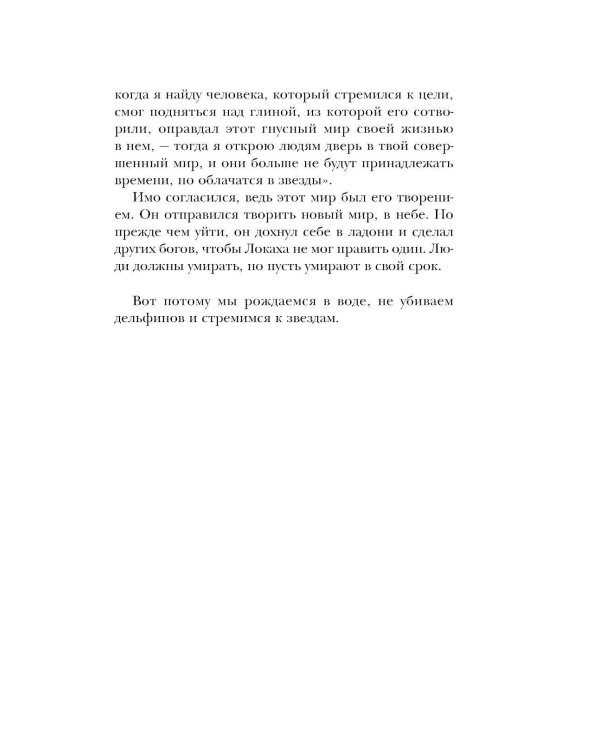 когда я найду человека, который стремился к цели, смог подняться над глиной, из которой его сотворили, оправдал этот гнусный мир своей жизнью в нем, — тогда я открою людям дверь в твой совершенный мир, и они больше не будут принадлежать времени, но облачатся в звезды».

Имо согласился, ведь этот мир был его творением. Он отправился творить новый мир, в небе. Но прежде чем уйти, он дохнул себе в ладони и сделал других богов, чтобы Локаха не мог править один. Люди должны умирать, но пусть умирают в свой срок.

Вот потому мы рождаемся в воде, не убиваем дельфинов и стремимся к звездам.